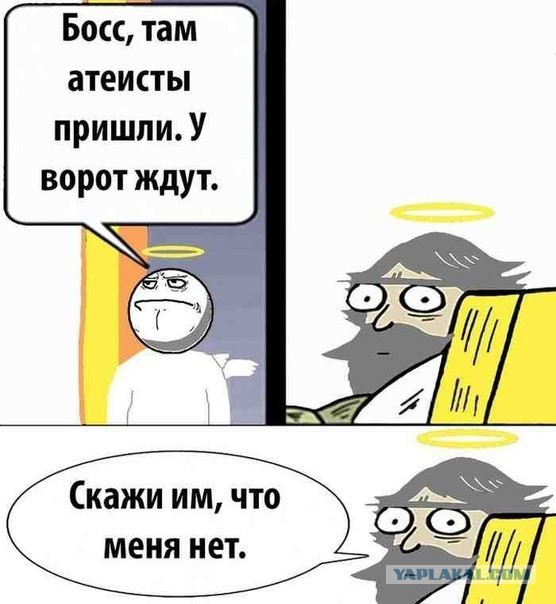 Босс, там атеисты пришли. У ворот ждут.

Скажи им, что меня нет.

YAPLAKAL.COM